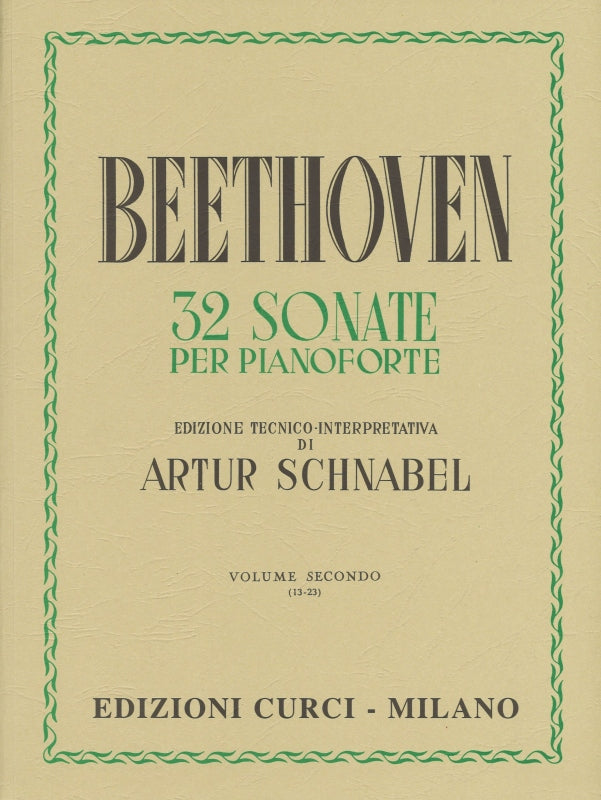 BEETHOVEN

32 SONATE
PER PIANOFORTE

EDIZIONE TECNICO-INTERPRETATIVA
DI
ARTUR SCHNABEL

VOLUME SECONDO
(13-23)

EDIZIONI CURCI - MILANO